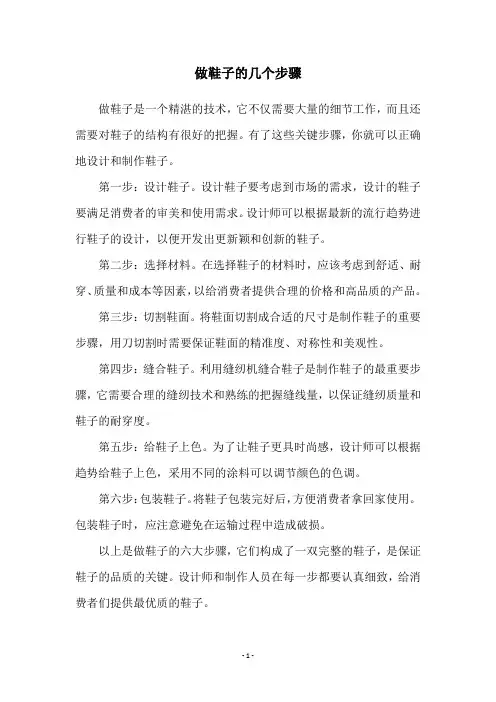 做鞋子的几个步骤

做鞋子是一个精湛的技术，它不仅需要大量的细节工作，而且还需要对鞋子的结构有很好的把握。有了这些关键步骤，你就可以正确地设计和制作鞋子。

第一步：设计鞋子。设计鞋子要考虑到市场的需求，设计的鞋子要满足消费者的审美和使用需求。设计师可以根据最新的流行趋势进行鞋子的设计，以便开发出更新颖和创新的鞋子。

第二步：选择材料。在选择鞋子的材料时，应该考虑到舒适、耐穿、质量和成本等因素，以给消费者提供合理的价格和高品质的产品。

第三步：切割鞋面。将鞋面切割成合适的尺寸是制作鞋子的重要步骤，用刀切割时需要保证鞋面的精准度、对称性和美观性。

第四步：缝合鞋子。利用缝纫机缝合鞋子是制作鞋子的最重要步骤，它需要合理的缝纫技术和熟练的把握缝线量，以保证缝纫质量和鞋子的耐穿度。

第五步：给鞋子上色。为了让鞋子更具时尚感，设计师可以根据趋势给鞋子上色，采用不同的涂料可以调节颜色的色调。

第六步：包装鞋子。将鞋子包装完好后，方便消费者拿回家使用。包装鞋子时，应注意避免在运输过程中造成破损。

以上是做鞋子的六大步骤，它们构成了一双完整的鞋子，是保证鞋子的品质的关键。设计师和制作人员在每一步都要认真细致，给消费者们提供最优质的鞋子。

- 1 -